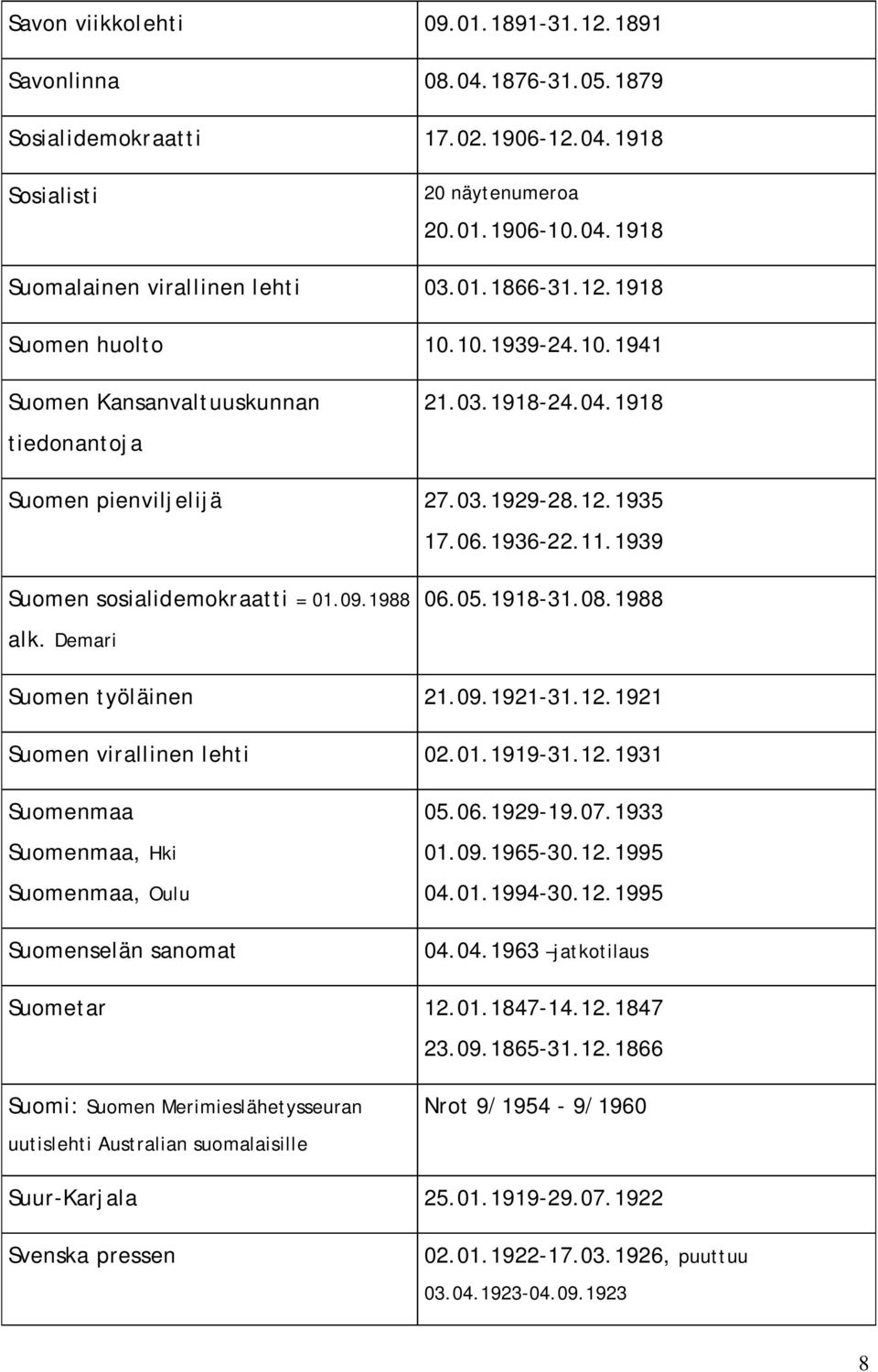 | | |
|---|---|
| Savon viikkolehti | 09.01.1891-31.12.1891 |
| Savonlinna | 08.04.1876-31.05.1879 |
| Sosialidemokraatti | 17.02.1906-12.04.1918 |
| Sosialisti | 20 näytenumeroa 20.01.1906-10.04.1918 |
| Suomalainen virallinen lehti | 03.01.1866-31.12.1918 |
| Suomen huolto | 10.10.1939-24.10.1941 |
| Suomen Kansanvaltuuskunnan tiedonantoja | 21.03.1918-24.04.1918 |
| Suomen pienviljelijä | 27.03.1929-28.12.1935 17.06.1936-22.11.1939 |
| Suomen sosialidemokraatti = 01.09.1988 alk. Demari | 06.05.1918-31.08.1988 |
| Suomen työläinen | 21.09.1921-31.12.1921 |
| Suomen virallinen lehti | 02.01.1919-31.12.1931 |
| Suomenmaa Suomenmaa, Hki Suomenmaa, Oulu | 05.06.1929-19.07.1933 01.09.1965-30.12.1995 04.01.1994-30.12.1995 |
| Suomenselän sanomat | 04.04.1963 –jatkotilaus |
| Suometar | 12.01.1847-14.12.1847 23.09.1865-31.12.1866 |
| Suomi: Suomen Merimieslähetysseuran uutislehti Australian suomalaisille | Nrot 9/1954 - 9/1960 |
| Suur-Karjala | 25.01.1919-29.07.1922 |
| Svenska pressen | 02.01.1922-17.03.1926, puuttuu 03.04.1923-04.09.1923 |

8